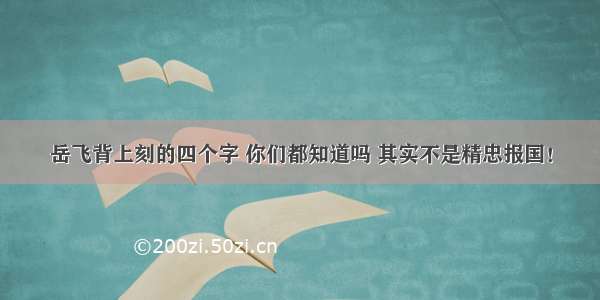 岳飞背上刻的四个字 你们都知道吗 其实不是精忠报国！

©200zi.50zi.cn